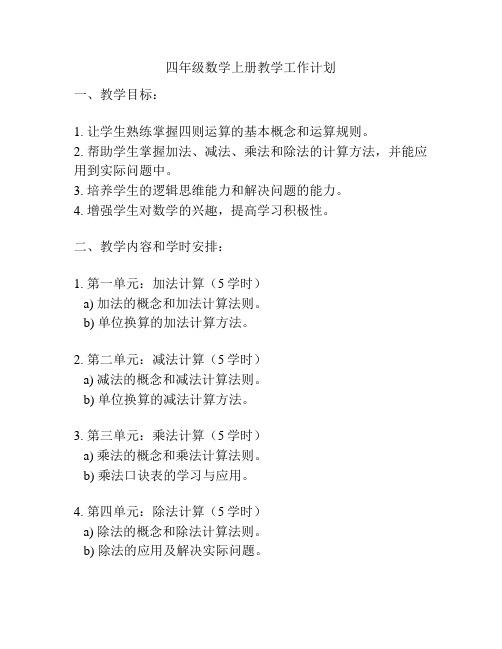 四年级数学上册教学工作计划

一、教学目标：

1. 让学生熟练掌握四则运算的基本概念和运算规则。
2. 帮助学生掌握加法、减法、乘法和除法的计算方法，并能应用到实际问题中。
3. 培养学生的逻辑思维能力和解决问题的能力。
4. 增强学生对数学的兴趣，提高学习积极性。

二、教学内容和学时安排：

1. 第一单元：加法计算（5 学时）
a) 加法的概念和加法计算法则。
b) 单位换算的加法计算方法。

2. 第二单元：减法计算（5 学时）
a) 减法的概念和减法计算法则。
b) 单位换算的减法计算方法。

3. 第三单元：乘法计算（5 学时）
a) 乘法的概念和乘法计算法则。
b) 乘法口诀表的学习与应用。

4. 第四单元：除法计算（5 学时）
a) 除法的概念和除法计算法则。
b) 除法的应用及解决实际问题。